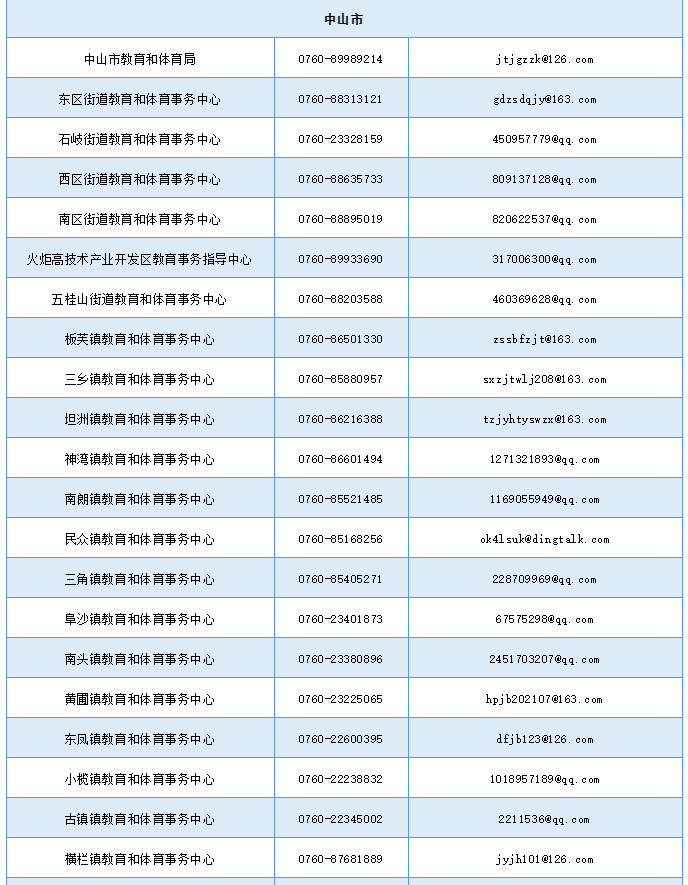 | 中山市 | | |
|---|---|---|
| 中山市教育和体育局 | 0760-89989214 | jtjgzzk@126.com |
| 东区街道教育和体育事务中心 | 0760-88313121 | gdzsdqjy@163.com |
| 石岐街道教育和体育事务中心 | 0760-23328159 | 450957779@qq.com |
| 西区街道教育和体育事务中心 | 0760-88635733 | 809137128@qq.com |
| 南区街道教育和体育事务中心 | 0760-88895019 | 820622537@qq.com |
| 火炬高技术产业开发区教育事务指导中心 | 0760-89933690 | 317006300@qq.com |
| 五桂山街道教育和体育事务中心 | 0760-88203588 | 460369628@qq.com |
| 板芙镇教育和体育事务中心 | 0760-86501330 | zssbfzjt@163.com |
| 三乡镇教育和体育事务中心 | 0760-85880957 | sxzjtwlj208@163.com |
| 坦洲镇教育和体育事务中心 | 0760-86216388 | tzjyhtyswzx@163.com |
| 神湾镇教育和体育事务中心 | 0760-86601494 | 1271321893@qq.com |
| 南朗镇教育和体育事务中心 | 0760-85521485 | 1169055949@qq.com |
| 民众镇教育和体育事务中心 | 0760-85168256 | ok4lsuk@dingtalk.com |
| 三角镇教育和体育事务中心 | 0760-85405271 | 228709969@qq.com |
| 阜沙镇教育和体育事务中心 | 0760-23401873 | 67575298@qq.com |
| 南头镇教育和体育事务中心 | 0760-23380896 | 2451703207@qq.com |
| 黄圃镇教育和体育事务中心 | 0760-23225065 | hpjb202107@163.com |
| 东凤镇教育和体育事务中心 | 0760-22600395 | dfjb123@126.com |
| 小榄镇教育和体育事务中心 | 0760-22238832 | 1018957189@qq.com |
| 古镇镇教育和体育事务中心 | 0760-22345002 | 2211536@qq.com |
| 横栏镇教育和体育事务中心 | 0760-87681889 | jyjh101@126.com |